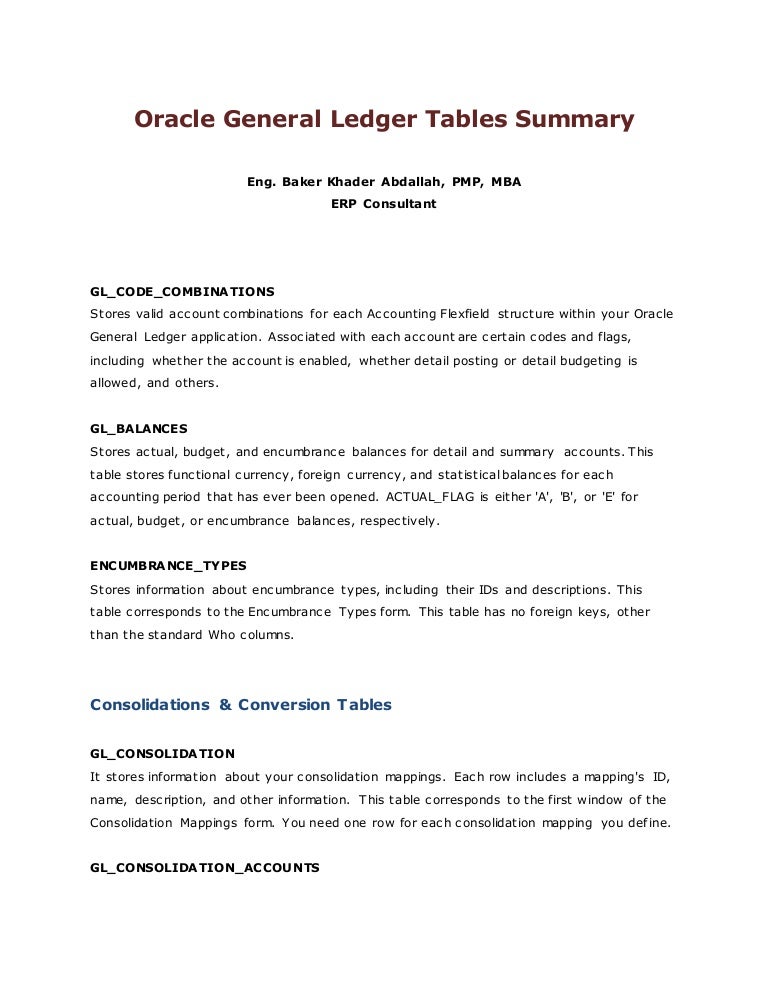 Oracle General Ledger Tables Summary

Eng. Baker Khader Abdallah, PMP, MBA
ERP Consultant

GL_CODE_COMBINATIONS
Stores valid account combinations for each Accounting Flexfield structure within your Oracle General Ledger application. Associated with each account are certain codes and flags, including whether the account is enabled, whether detail posting or detail budgeting is allowed, and others.

GL_BALANCES
Stores actual, budget, and encumbrance balances for detail and summary accounts. This table stores functional currency, foreign currency, and statistical balances for each accounting period that has ever been opened. ACTUAL_FLAG is either 'A', 'B', or 'E' for actual, budget, or encumbrance balances, respectively.

ENCUMBRANCE_TYPES
Stores information about encumbrance types, including their IDs and descriptions. This table corresponds to the Encumbrance Types form. This table has no foreign keys, other than the standard Who columns.

Consolidations & Conversion Tables

GL_CONSOLIDATION
It stores information about your consolidation mappings. Each row includes a mapping's ID, name, description, and other information. This table corresponds to the first window of the Consolidation Mappings form. You need one row for each consolidation mapping you define.

GL_CONSOLIDATION_ACCOUNTS